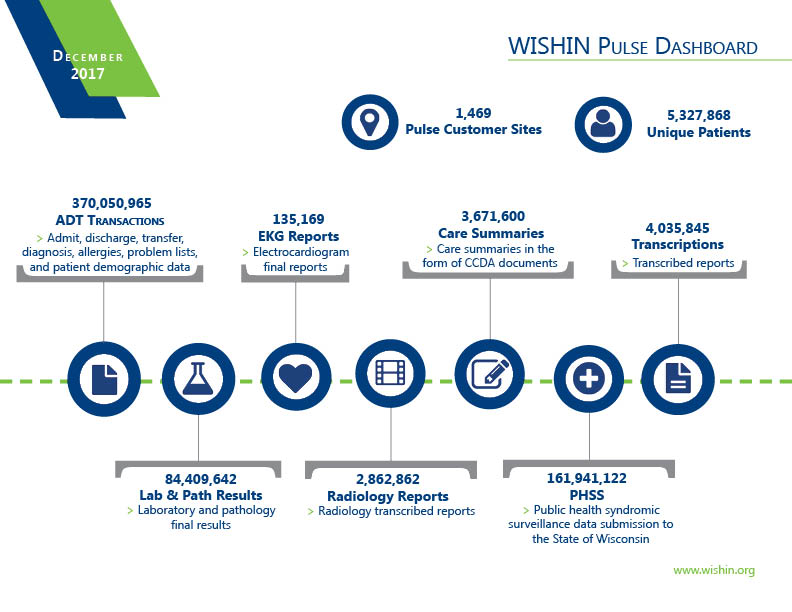 DECEMBER
2017

WISHIN PULSE DASHBOARD

1,469
Pulse Customer Sites

5,327,868
Unique Patients

370,050,965
ADT TRANSACTIONS
> Admit, discharge, transfer, diagnosis, allergies, problem lists, and patient demographic data

135,169
EKG Reports
> Electrocardiogram final reports

3,671,600
Care Summaries
> Care summaries in the form of CCDA documents

4,035,845
Transcriptions
> Transcribed reports

84,409,642
Lab & Path Results
> Laboratory and pathology final results

2,862,862
Radiology Reports
> Radiology transcribed reports

161,941,122
PHSS
> Public health syndromic surveillance data submission to the State of Wisconsin

www.wishin.org